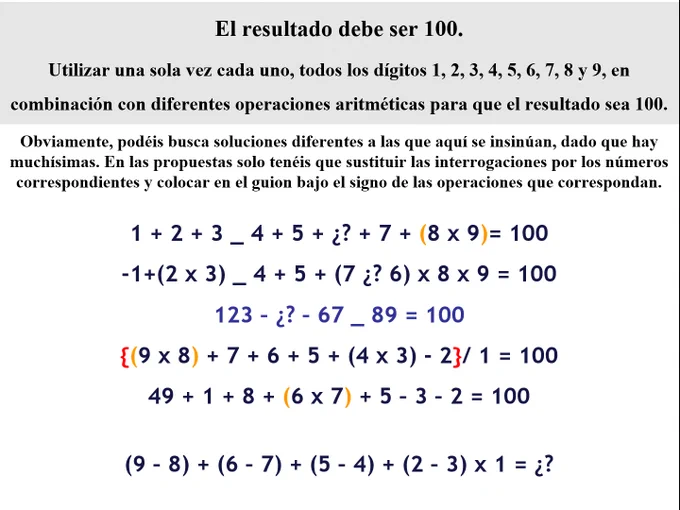 El resultado debe ser 100.

Utilizar una sola vez cada uno, todos los dígitos 1, 2, 3, 4, 5, 6, 7, 8 y 9, en combinación con diferentes operaciones aritméticas para que el resultado sea 100.

Obviamente, podéis busca soluciones diferentes a las que aquí se insinúan, dado que hay muchísimas. En las propuestas solo tenéis que sustituir las interrogaciones por los números correspondientes y colocar en el guion bajo el signo de las operaciones que correspondan.

1 + 2 + 3 _ 4 + 5 + ¿? + 7 + (8 x 9)= 100

-1+(2 x 3) _ 4 + 5 + (7 ¿? 6) x 8 x 9 = 100

123 - ¿? - 67 _ 89 = 100

{(9 x 8) + 7 + 6 + 5 + (4 x 3) - 2}/ 1 = 100

49 + 1 + 8 + (6 x 7) + 5 - 3 - 2 = 100

(9 - 8) + (6 - 7) + (5 - 4) + (2 - 3) x 1 = ¿?